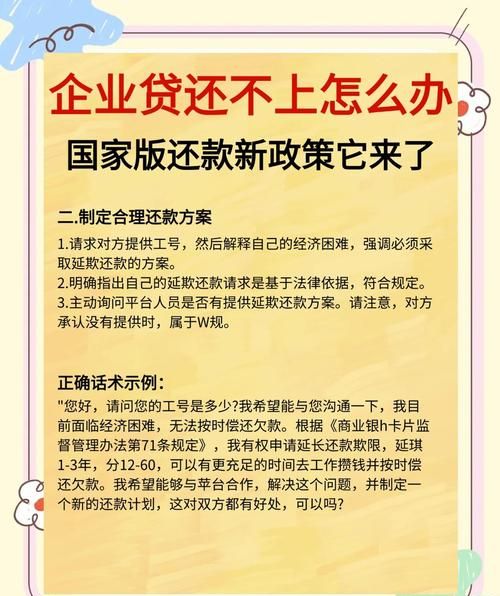 企业贷还不上怎么办
国家版还款新政策它来了

二.制定合理还款方案
1.请求对方提供工号，然后解释自己的经济困难，强调必须采取延欺还款的方案。
2.明确指出自己的延欺还款请求是基于法律依据，符合规定。
3.主动询问平台人员是否有提供延欺还款方案。请注意，对方承认没有提供时，属于W规。

正确话术示例：
"您好，请问您的工号是多少?我希望能与您沟通一下，我目前面临经济困难，无法按时偿还欠款。根据《商业银h卡片监督管理办法第71条规定》，我有权申请延长还款欺限，延琪1-3年，分12-60，可以有更充足的时间去工作攒钱并按时偿还欠款。我希望能够与苹台合作，解决这个问题，并制定一个新的还款计划，这对双方都有好处，可以吗?